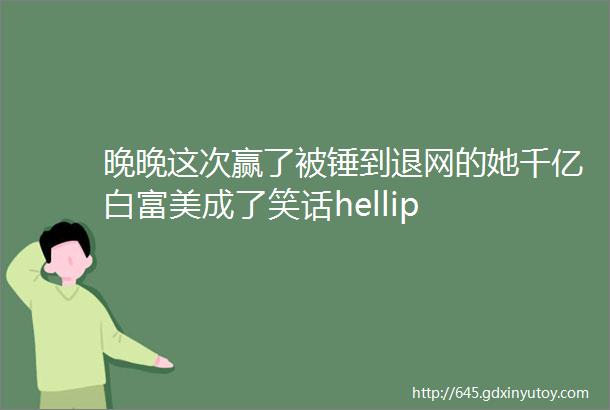 晚晚这次赢了被锤到退网的她千亿白富美成了笑话hellip

http://645.gdxinyutoy.com